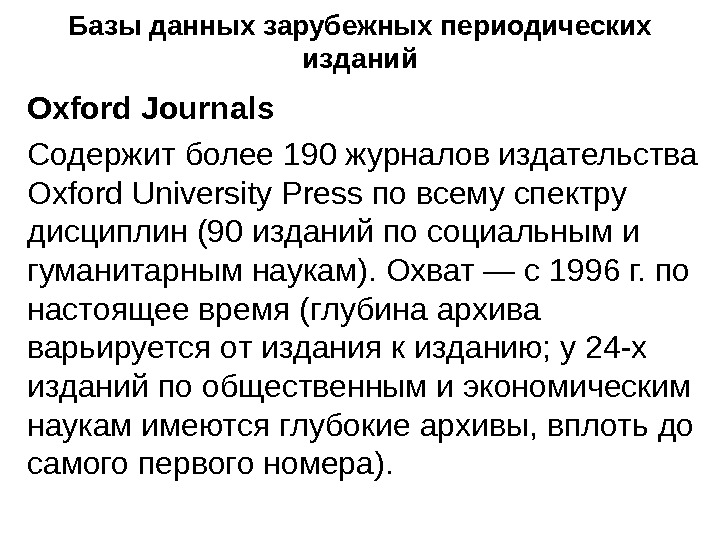 Базы данных зарубежных периодических изданий

Oxford Journals

Содержит более 190 журналов издательства Oxford University Press по всему спектру дисциплин (90 изданий по социальным и гуманитарным наукам). Охват — с 1996 г. по настоящее время (глубина архива варьируется от издания к изданию; у 24-х изданий по общественным и экономическим наукам имеются глубокие архивы, вплоть до самого первого номера).